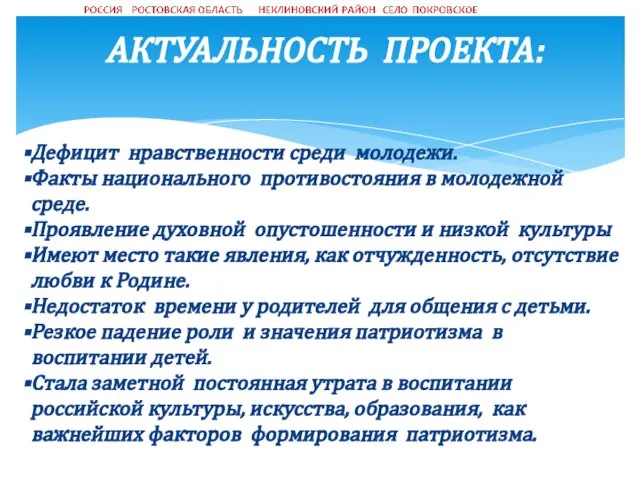 РОССИЯ РОСТОВСКАЯ ОБЛАСТЬ НЕКЛИНОВСКИЙ РАЙОН СЕЛО ПОКРОВСКОЕ

АКТУАЛЬНОСТЬ ПРОЕКТА:

▪Дефицит нравственности среди молодежи.
▪Факты национального противостояния в молодежной среде.
▪Проявление духовной опустошенности и низкой культуры
▪Имеют место такие явления, как отчужденность, отсутствие любви к Родине.
▪Недостаток времени у родителей для общения с детьми.
▪Резкое падение роли и значения патриотизма в воспитании детей.
▪Стала заметной постоянная утрата в воспитании российской культуры, искусства, образования, как важнейших факторов формирования патриотизма.